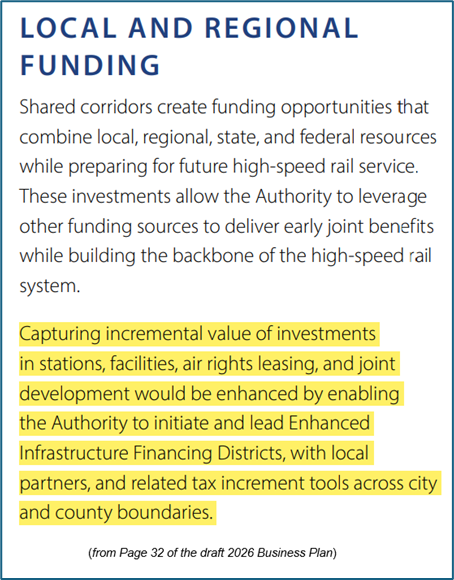 LOCAL AND REGIONAL FUNDING

Shared corridors create funding opportunities that combine local, regional, state, and federal resources while preparing for future high-speed rail service. These investments allow the Authority to leverage other funding sources to deliver early joint benefits while building the backbone of the high-speed rail system.

Capturing incremental value of investments in stations, facilities, air rights leasing, and joint development would be enhanced by enabling the Authority to initiate and lead Enhanced Infrastructure Financing Districts, with local partners, and related tax increment tools across city and county boundaries.

(from Page 32 of the draft 2026 Business Plan)